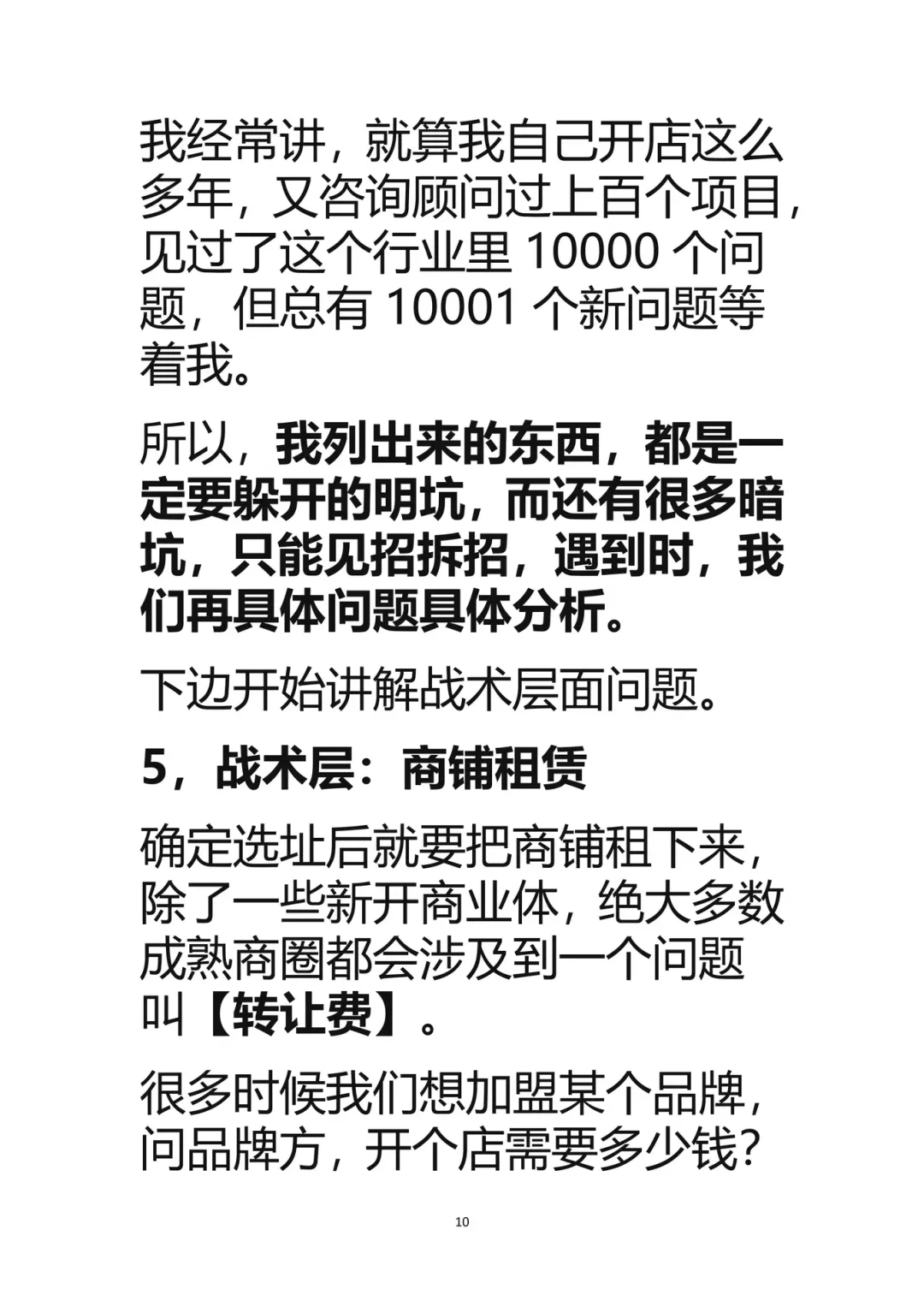 我经常讲，就算我自己开店这么多年，又咨询顾问过上百个项目，见过了这个行业里 10000 个问题，但总有 10001 个新问题等着我。

所以，我列出来的东西，都是一定要躲开的明坑，而还有很多暗坑，只能见招拆招，遇到时，我们再具体问题具体分析。

下边开始讲解战术层面问题。

5，战术层：商铺租赁

确定选址后就要把商铺租下来，除了一些新开商业体，绝大多数成熟商圈都会涉及到一个问题叫【转让费】。

很多时候我们想加盟某个品牌，问品牌方，开个店需要多少钱?

10